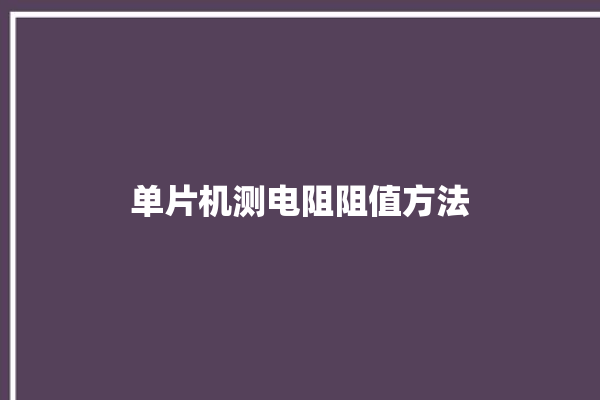 单片机测电阻阻值方法